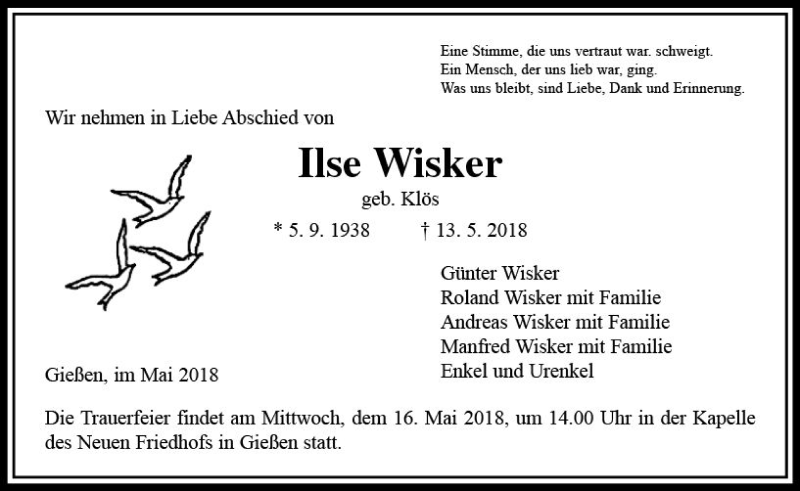 Eine Stimme, die uns vertraut war. schweigt.
Ein Mensch, der uns lieb war, ging.
Was uns bleibt, sind Liebe, Dank und Erinnerung.

Wir nehmen in Liebe Abschied von

Ilse Wisker

geb. Klös

* 5. 9. 1938 † 13. 5. 2018

Günter Wisker
Roland Wisker mit Familie
Andreas Wisker mit Familie
Manfred Wisker mit Familie
Enkel und Urenkel

Gießen, im Mai 2018

Die Trauerfeier findet am Mittwoch, dem 16. Mai 2018, um 14.00 Uhr in der Kapelle des Neuen Friedhofs in Gießen statt.